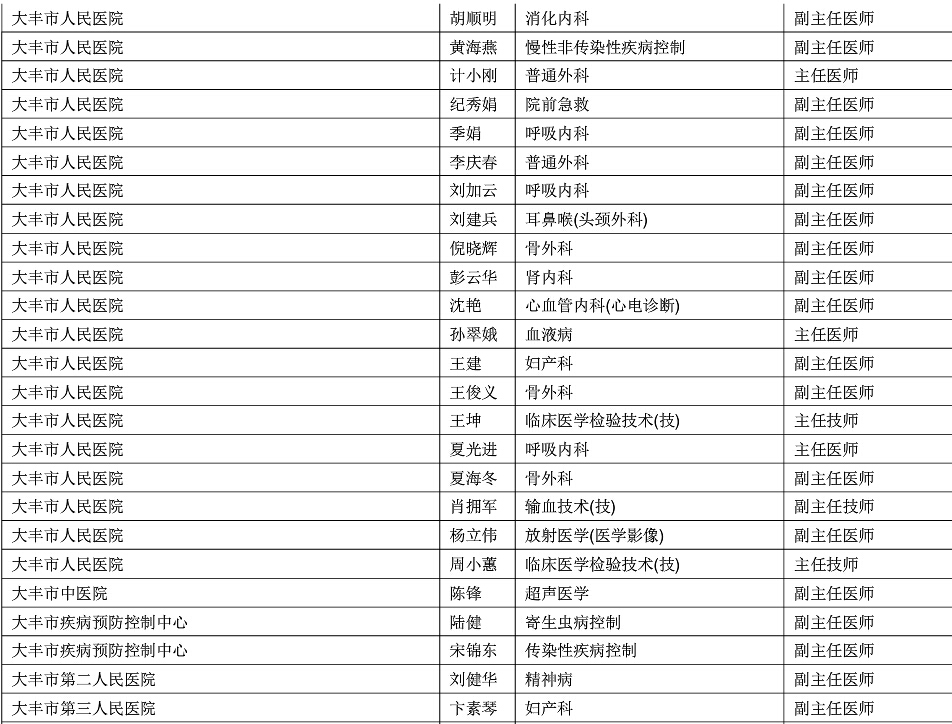 | 大丰市人民医院 | 胡顺明 | 消化内科 | 副主任医师 |
|---|---|---|---|
| 大丰市人民医院 | 黄海燕 | 慢性非传染性疾病控制 | 副主任医师 |
| 大丰市人民医院 | 计小刚 | 普通外科 | 主任医师 |
| 大丰市人民医院 | 纪秀娟 | 院前急救 | 副主任医师 |
| 大丰市人民医院 | 季娟 | 呼吸内科 | 副主任医师 |
| 大丰市人民医院 | 李庆春 | 普通外科 | 副主任医师 |
| 大丰市人民医院 | 刘加云 | 呼吸内科 | 副主任医师 |
| 大丰市人民医院 | 刘建兵 | 耳鼻喉(头颈外科) | 副主任医师 |
| 大丰市人民医院 | 倪晓辉 | 骨外科 | 副主任医师 |
| 大丰市人民医院 | 彭云华 | 肾内科 | 副主任医师 |
| 大丰市人民医院 | 沈艳 | 心血管内科(心电诊断) | 副主任医师 |
| 大丰市人民医院 | 孙翠娥 | 血液病 | 主任医师 |
| 大丰市人民医院 | 王建 | 妇产科 | 副主任医师 |
| 大丰市人民医院 | 王俊义 | 骨外科 | 副主任医师 |
| 大丰市人民医院 | 王坤 | 临床医学检验技术(技) | 主任技师 |
| 大丰市人民医院 | 夏光进 | 呼吸内科 | 主任医师 |
| 大丰市人民医院 | 夏海冬 | 骨外科 | 副主任医师 |
| 大丰市人民医院 | 肖拥军 | 输血技术(技) | 副主任技师 |
| 大丰市人民医院 | 杨立伟 | 放射医学(医学影像) | 副主任医师 |
| 大丰市人民医院 | 周小蕙 | 临床医学检验技术(技) | 主任技师 |
| 大丰市中医院 | 陈锋 | 超声医学 | 副主任医师 |
| 大丰市疾病预防控制中心 | 陆健 | 寄生虫病控制 | 副主任医师 |
| 大丰市疾病预防控制中心 | 宋锦东 | 传染性疾病控制 | 副主任医师 |
| 大丰市第二人民医院 | 刘健华 | 精神病 | 副主任医师 |
| 大丰市第三人民医院 | 卞素琴 | 妇产科 | 副主任医师 |